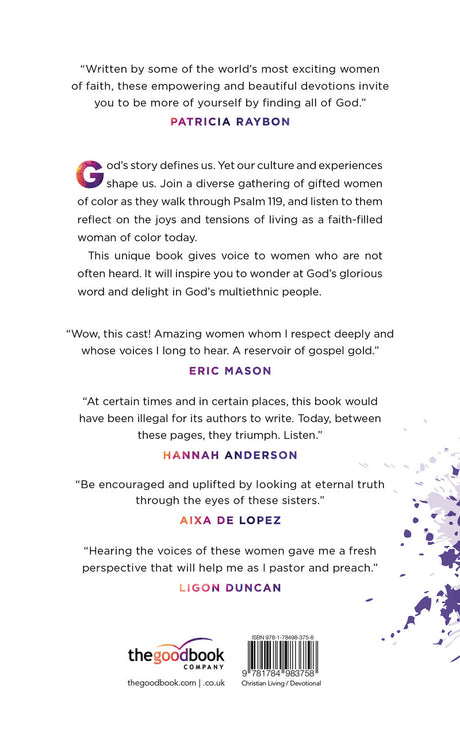 "Written by some of the world's most exciting women of faith, these empowering and beautiful devotions invite you to be more of yourself by finding all of God."
PATRICIA RAYBON

God's story defines us. Yet our culture and experiences shape us. Join a diverse gathering of gifted women of color as they walk through Psalm 119, and listen to them reflect on the joys and tensions of living as a faith-filled woman of color today.

This unique book gives voice to women who are not often heard. It will inspire you to wonder at God's glorious word and delight in God's multiethnic people.

"Wow, this cast! Amazing women whom I respect deeply and whose voices I long to hear. A reservoir of gospel gold."
ERIC MASON

"At certain times and in certain places, this book would have been illegal for its authors to write. Today, between these pages, they triumph. Listen."
HANNAH ANDERSON

"Be encouraged and uplifted by looking at eternal truth through the eyes of these sisters."
AIXA DE LOPEZ

"Hearing the voices of these women gave me a fresh perspective that will help me as I pastor and preach."
LIGON DUNCAN

thegoodbook COMPANY
thegoodbook.com | .co.uk

ISBN 978-1-78498-375-8
9 781784 983758
Christian Living / Devotional